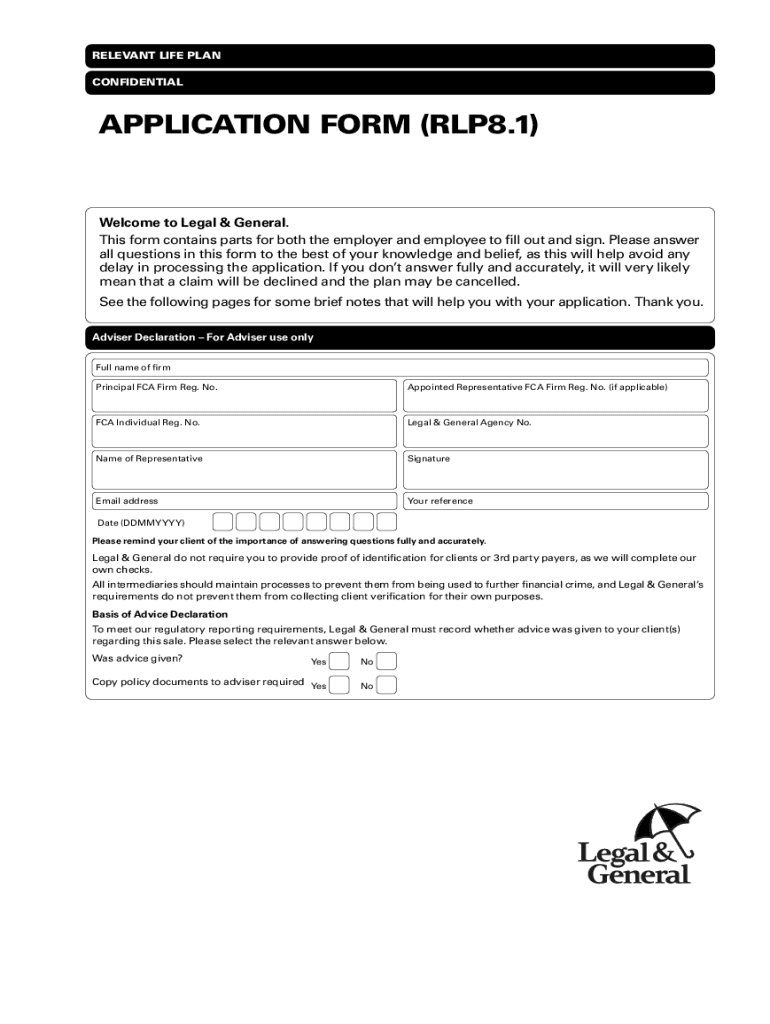 RELEVANT LIFE PLAN

CONFIDENTIAL

APPLICATION FORM (RLP8.1)

Welcome to Legal & General.
This form contains parts for both the employer and employee to fill out and sign. Please answer all questions in this form to the best of your knowledge and belief, as this will help avoid any delay in processing the application. If you don't answer fully and accurately, it will very likely mean that a claim will be declined and the plan may be cancelled.

See the following pages for some brief notes that will help you with your application. Thank you.

Adviser Declaration – For Adviser use only

Full name of firm

Principal FCA Firm Reg. No.

Appointed Representative FCA Firm Reg. No. (if applicable)

FCA Individual Reg. No.

Legal & General Agency No.

Name of Representative

Signature

Email address

Your reference

Date (DDMMYYYY)

Please remind your client of the importance of answering questions fully and accurately.

Legal & General do not require you to provide proof of identification for clients or 3rd party payers, as we will complete our own checks.

All intermediaries should maintain processes to prevent them from being used to further financial crime, and Legal & General's requirements do not prevent them from collecting client verification for their own purposes.

Basis of Advice Declaration

To meet our regulatory reporting requirements, Legal & General must record whether advice was given to your client(s) regarding this sale. Please select the relevant answer below.

Was advice given? Yes No

Copy policy documents to adviser required Yes No

Legal & General